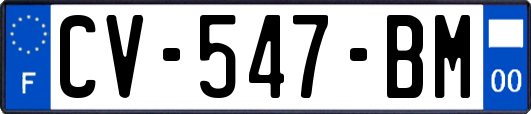 F
CV-547-BM
00